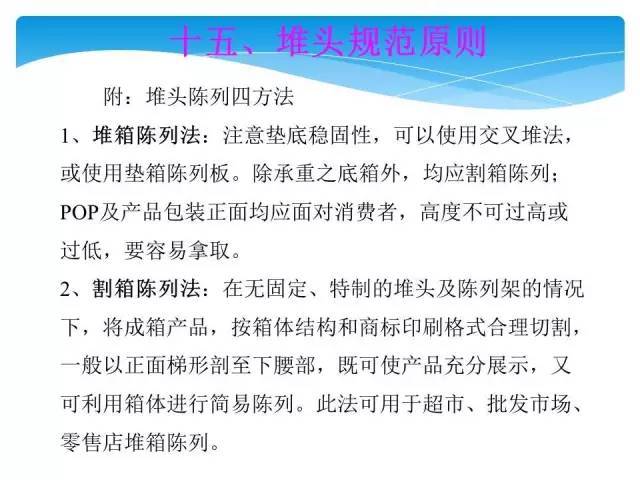 十五、堆头规范原则

附：堆头陈列四方法

1、堆箱陈列法：注意垫底稳固性，可以使用交叉堆法，或使用垫箱陈列板。除承重之底箱外，均应割箱陈列；POP及产品包装正面均应面对消费者，高度不可过高或过低，要容易拿取。

2、割箱陈列法：在无固定、特制的堆头及陈列架的情况下，将成箱产品，按箱体结构和商标印刷格式合理切割，一般以正面梯形剖至下腰部，既可使产品充分展示，又可利用箱体进行简易陈列。此法可用于超市、批发市场、零售店堆箱陈列。